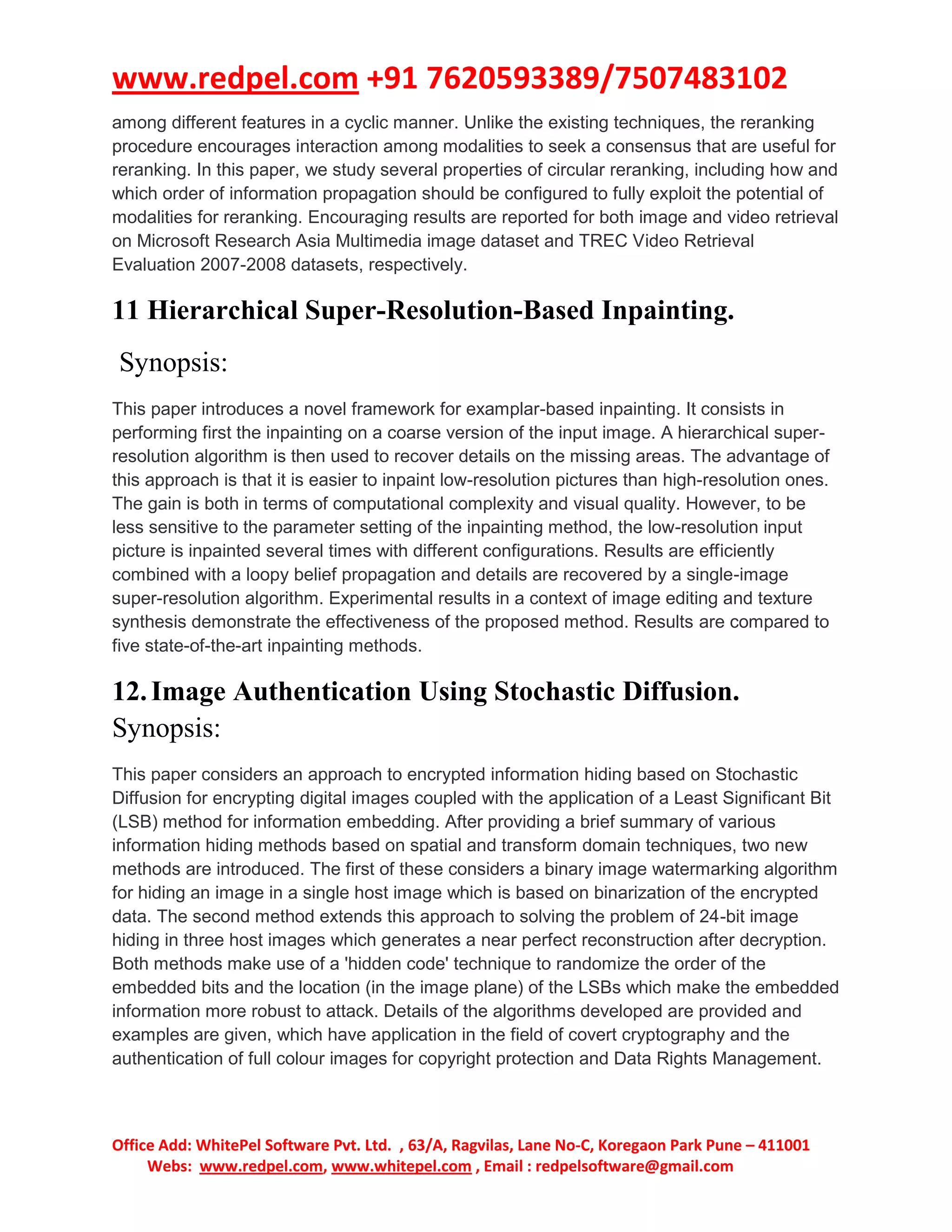 www.redpel.com +91 7620593389/7507483102

among different features in a cyclic manner. Unlike the existing techniques, the reranking procedure encourages interaction among modalities to seek a consensus that are useful for reranking. In this paper, we study several properties of circular reranking, including how and which order of information propagation should be configured to fully exploit the potential of modalities for reranking. Encouraging results are reported for both image and video retrieval on Microsoft Research Asia Multimedia image dataset and TREC Video Retrieval Evaluation 2007-2008 datasets, respectively.

11 Hierarchical Super-Resolution-Based Inpainting.

Synopsis:

This paper introduces a novel framework for examplar-based inpainting. It consists in performing first the inpainting on a coarse version of the input image. A hierarchical super-resolution algorithm is then used to recover details on the missing areas. The advantage of this approach is that it is easier to inpaint low-resolution pictures than high-resolution ones. The gain is both in terms of computational complexity and visual quality. However, to be less sensitive to the parameter setting of the inpainting method, the low-resolution input picture is inpainted several times with different configurations. Results are efficiently combined with a loopy belief propagation and details are recovered by a single-image super-resolution algorithm. Experimental results in a context of image editing and texture synthesis demonstrate the effectiveness of the proposed method. Results are compared to five state-of-the-art inpainting methods.

12. Image Authentication Using Stochastic Diffusion.
Synopsis:

This paper considers an approach to encrypted information hiding based on Stochastic Diffusion for encrypting digital images coupled with the application of a Least Significant Bit (LSB) method for information embedding. After providing a brief summary of various information hiding methods based on spatial and transform domain techniques, two new methods are introduced. The first of these considers a binary image watermarking algorithm for hiding an image in a single host image which is based on binarization of the encrypted data. The second method extends this approach to solving the problem of 24-bit image hiding in three host images which generates a near perfect reconstruction after decryption. Both methods make use of a 'hidden code' technique to randomize the order of the embedded bits and the location (in the image plane) of the LSBs which make the embedded information more robust to attack. Details of the algorithms developed are provided and examples are given, which have application in the field of covert cryptography and the authentication of full colour images for copyright protection and Data Rights Management.

Office Add: WhitePel Software Pvt. Ltd. , 63/A, Ragvilas, Lane No-C, Koregaon Park Pune – 411001
Webs: www.redpel.com, www.whitepel.com , Email : redpelsoftware@gmail.com